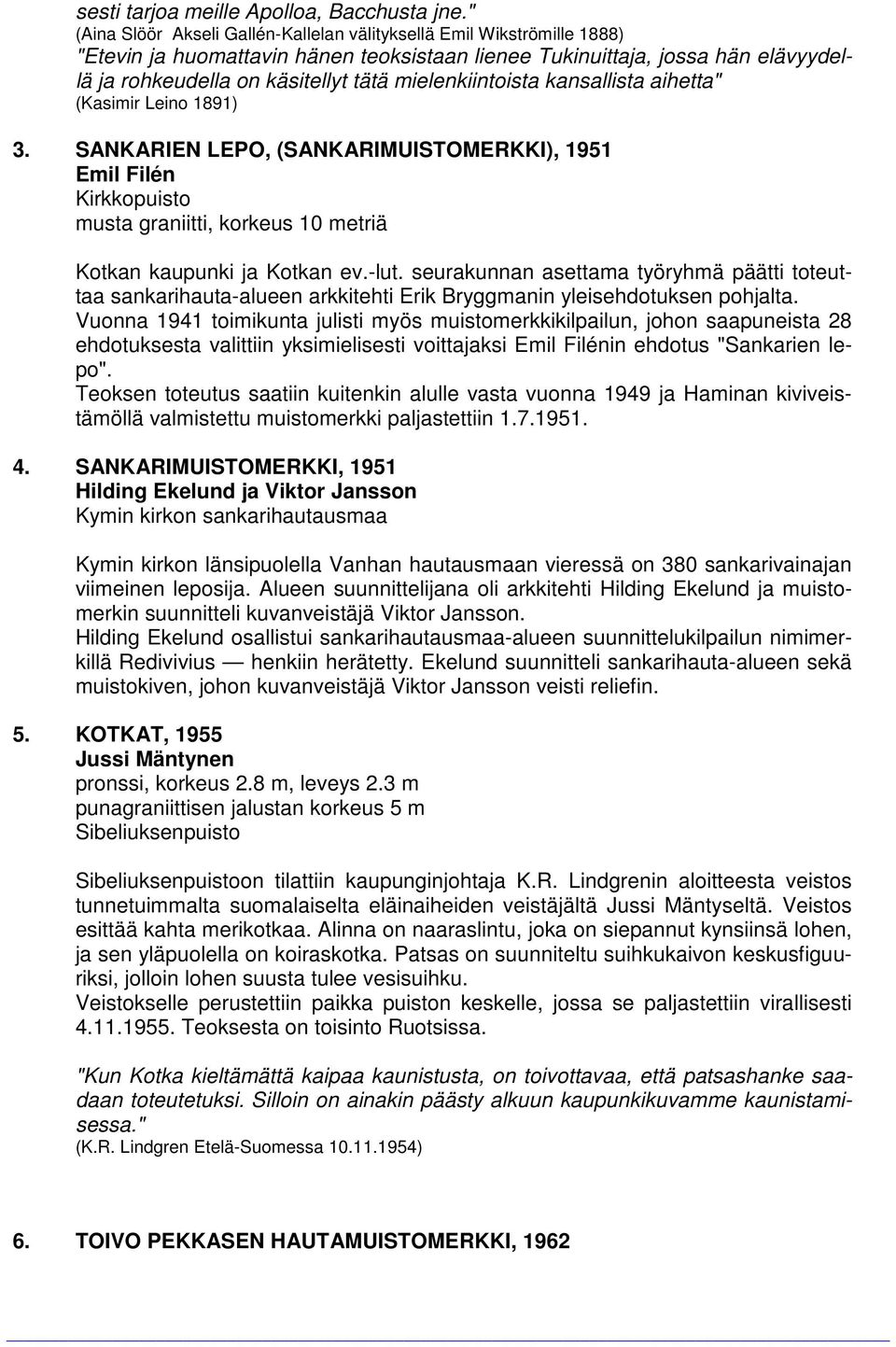 sesti tarjoa meille Apolloa, Bacchusta jne."
(Aina Slöör Akseli Gallén-Kallelan välityksellä Emil Wikströmille 1888)
"Etevin ja huomattavin hänen teoksistaan lienee Tukinuittaja, jossa hän elävyydellä ja rohkeudella on käsitellyt tätä mielenkiintoista kansallista aihetta"
(Kasimir Leino 1891)

3. SANKARIEN LEPO, (SANKARIMUISTOMERKKI), 1951
Emil Filén
Kirkkopuisto
musta graniitti, korkeus 10 metriä

Kotkan kaupunki ja Kotkan ev.-lut. seurakunnan asettama työryhmä päätti toteuttaa sankarihauta-alueen arkkitehti Erik Bryggmanin yleisehdotuksen pohjalta.
Vuonna 1941 toimikunta julisti myös muistomerkkikilpailun, johon saapuneista 28 ehdotuksesta valittiin yksimielisesti voittajaksi Emil Filénin ehdotus "Sankarien lepo".
Teoksen toteutus saatiin kuitenkin alulle vasta vuonna 1949 ja Haminan kiviveistämöllä valmistettu muistomerkki paljastettiin 1.7.1951.

4. SANKARIMUISTOMERKKI, 1951
Hilding Ekelund ja Viktor Jansson
Kymin kirkon sankarihautausmaa

Kymin kirkon länsipuolella Vanhan hautausmaan vieressä on 380 sankarivainajan viimeinen leposija. Alueen suunnittelijana oli arkkitehti Hilding Ekelund ja muistomerkin suunnitteli kuvanveistäjä Viktor Jansson.
Hilding Ekelund osallistui sankarihautausmaa-alueen suunnittelukilpailun nimimerkillä Redivivius — henkiin herätetty. Ekelund suunnitteli sankarihauta-alueen sekä muistokiven, johon kuvanveistäjä Viktor Jansson veisti reliefin.

5. KOTKAT, 1955
Jussi Mäntynen
pronssi, korkeus 2.8 m, leveys 2.3 m
punagraniittisen jalustan korkeus 5 m
Sibeliuksenpuisto

Sibeliuksenpuistoon tilattiin kaupunginjohtaja K.R. Lindgrenin aloitteesta veistos tunnetuimmalta suomalaiselta eläinaiheiden veistäjältä Jussi Mäntyseltä. Veistos esittää kahta merikotkaa. Alinna on naaraslintu, joka on siepannut kynsiinsä lohen, ja sen yläpuolella on koiraskotka. Patsas on suunniteltu suihkukaivon keskusfiguuriksi, jolloin lohen suusta tulee vesisuihku.
Veistokselle perustettiin paikka puiston keskelle, jossa se paljastettiin virallisesti 4.11.1955. Teoksesta on toisinto Ruotsissa.

"Kun Kotka kieltämättä kaipaa kaunistusta, on toivottavaa, että patsashanke saadaan toteutetuksi. Silloin on ainakin päästy alkuun kaupunkikuvamme kaunistamisessa."
(K.R. Lindgren Etelä-Suomessa 10.11.1954)

6. TOIVO PEKKASEN HAUTAMUISTOMERKKI, 1962